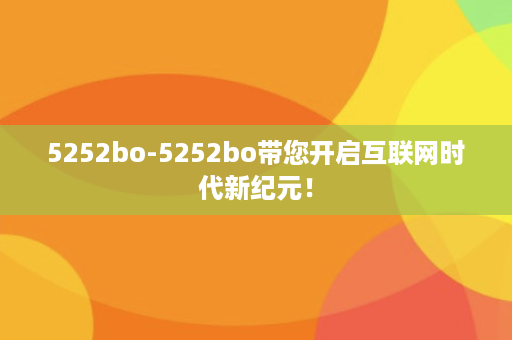 5252bo-5252bo带您开启互联网时代新纪元！